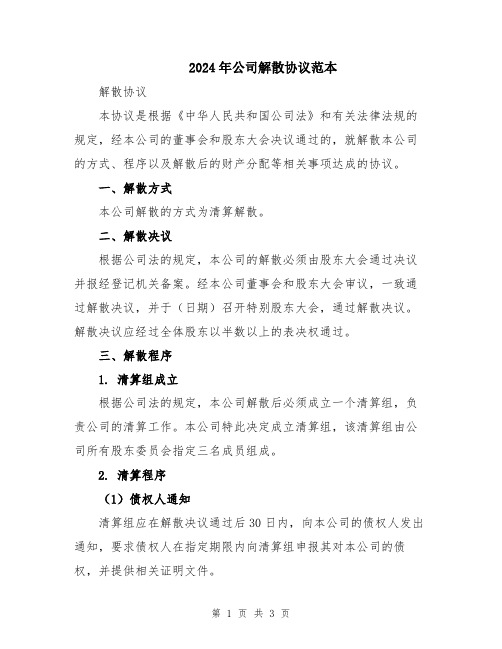 2024年公司解散协议范本

解散协议

本协议是根据《中华人民共和国公司法》和有关法律法规的规定，经本公司的董事会和股东大会决议通过的，就解散本公司的方式、程序以及解散后的财产分配等相关事项达成的协议。

一、解散方式

本公司解散的方式为清算解散。

二、解散决议

根据公司法的规定，本公司的解散必须由股东大会通过决议并报经登记机关备案。经本公司董事会和股东大会审议，一致通过解散决议，并于（日期）召开特别股东大会，通过解散决议。解散决议应经过全体股东以半数以上的表决权通过。

三、解散程序

1. 清算组成立

根据公司法的规定，本公司解散后必须成立一个清算组，负责公司的清算工作。本公司特此决定成立清算组，该清算组由公司所有股东委员会指定三名成员组成。

2. 清算程序

（1）债权人通知

清算组应在解散决议通过后30日内，向本公司的债权人发出通知，要求债权人在指定期限内向清算组申报其对本公司的债权，并提供相关证明文件。

第 1 页 共 3 页